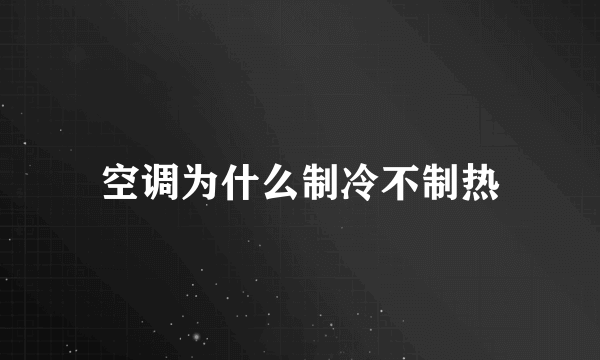 空调为什么制冷不制热